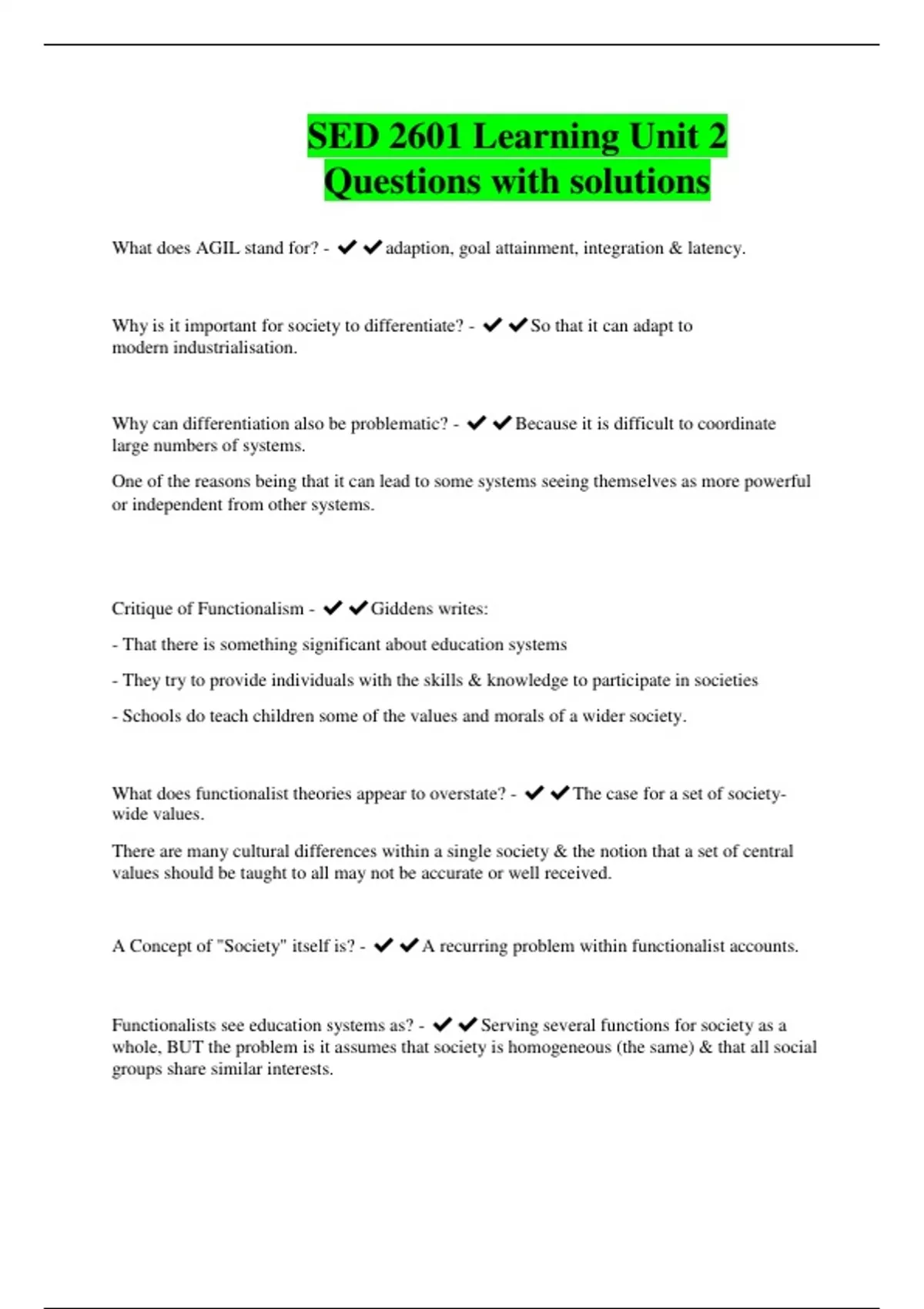 SED 2601 Learning Unit 2 Questions with solutions

What does AGIL stand for? - ✔✔adaption, goal attainment, integration & latency.

Why is it important for society to differentiate? - ✔✔So that it can adapt to modern industrialisation.

Why can differentiation also be problematic? - ✔✔Because it is difficult to coordinate large numbers of systems.

One of the reasons being that it can lead to some systems seeing themselves as more powerful or independent from other systems.

Critique of Functionalism - ✔✔Giddens writes:

- That there is something significant about education systems

- They try to provide individuals with the skills & knowledge to participate in societies

- Schools do teach children some of the values and morals of a wider society.

What does functionalist theories appear to overstate? - ✔✔The case for a set of society-wide values.

There are many cultural differences within a single society & the notion that a set of central values should be taught to all may not be accurate or well received.

A Concept of "Society" itself is? - ✔✔A recurring problem within functionalist accounts.

Functionalists see education systems as? - ✔✔Serving several functions for society as a whole, BUT the problem is it assumes that society is homogeneous (the same) & that all social groups share similar interests.